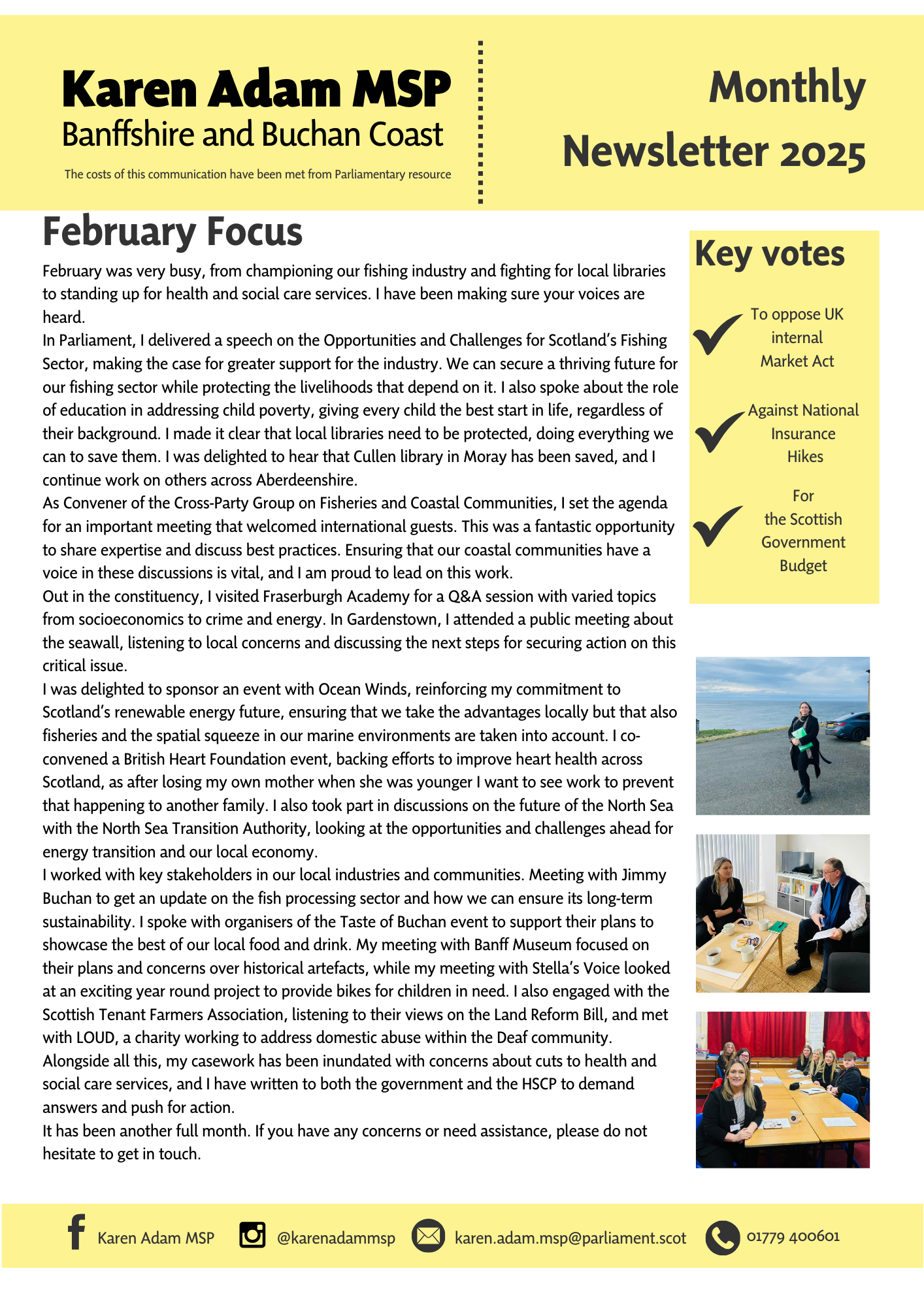 Karen Adam MSP
Banffshire and Buchan Coast

The costs of this communication have been met from Parliamentary resource

Monthly Newsletter 2025

February Focus

February was very busy, from championing our fishing industry and fighting for local libraries to standing up for health and social care services. I have been making sure your voices are heard.
In Parliament, I delivered a speech on the Opportunities and Challenges for Scotland's Fishing Sector, making the case for greater support for the industry. We can secure a thriving future for our fishing sector while protecting the livelihoods that depend on it. I also spoke about the role of education in addressing child poverty, giving every child the best start in life, regardless of their background. I made it clear that local libraries need to be protected, doing everything we can to save them. I was delighted to hear that Cullen library in Moray has been saved, and I continue work on others across Aberdeenshire.
As Convener of the Cross-Party Group on Fisheries and Coastal Communities, I set the agenda for an important meeting that welcomed international guests. This was a fantastic opportunity to share expertise and discuss best practices. Ensuring that our coastal communities have a voice in these discussions is vital, and I am proud to lead on this work.
Out in the constituency, I visited Fraserburgh Academy for a Q&A session with varied topics from socioeconomics to crime and energy. In Gardenstown, I attended a public meeting about the seawall, listening to local concerns and discussing the next steps for securing action on this critical issue.
I was delighted to sponsor an event with Ocean Winds, reinforcing my commitment to Scotland's renewable energy future, ensuring that we take the advantages locally but that also fisheries and the spatial squeeze in our marine environments are taken into account. I co-convened a British Heart Foundation event, backing efforts to improve heart health across Scotland, as after losing my own mother when she was younger I want to see work to prevent that happening to another family. I also took part in discussions on the future of the North Sea with the North Sea Transition Authority, looking at the opportunities and challenges ahead for energy transition and our local economy.
I worked with key stakeholders in our local industries and communities. Meeting with Jimmy Buchan to get an update on the fish processing sector and how we can ensure its long-term sustainability. I spoke with organisers of the Taste of Buchan event to support their plans to showcase the best of our local food and drink. My meeting with Banff Museum focused on their plans and concerns over historical artefacts, while my meeting with Stella's Voice looked at an exciting year round project to provide bikes for children in need. I also engaged with the Scottish Tenant Farmers Association, listening to their views on the Land Reform Bill, and met with LOUD, a charity working to address domestic abuse within the Deaf community.
Alongside all this, my casework has been inundated with concerns about cuts to health and social care services, and I have written to both the government and the HSCP to demand answers and push for action.
It has been another full month. If you have any concerns or need assistance, please do not hesitate to get in touch.

Key votes

To oppose UK internal Market Act

Against National Insurance Hikes

For the Scottish Government Budget

Karen Adam MSP @karenadammsp karen.adam.msp@parliament.scot 01779 400601